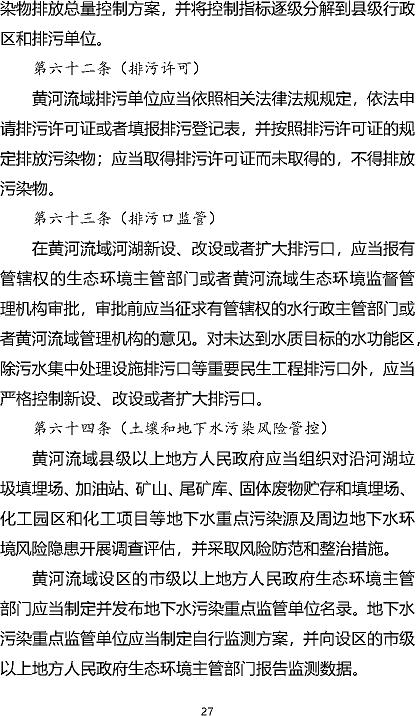 染物排放总量控制方案，并将控制指标逐级分解到县级行政区和排污单位。

第六十二条（排污许可）

黄河流域排污单位应当依照相关法律法规规定，依法申请排污许可证或者填报排污登记表，并按照排污许可证的规定排放污染物；应当取得排污许可证而未取得的，不得排放污染物。

第六十三条（排污口监管）

在黄河流域河湖新设、改设或者扩大排污口，应当报有管辖权的生态环境主管部门或者黄河流域生态环境监督管理机构审批，审批前应当征求有管辖权的水行政主管部门或者黄河流域管理机构的意见。对未达到水质目标的水功能区，除污水集中处理设施排污口等重要民生工程排污口外，应当严格控制新设、改设或者扩大排污口。

第六十四条（土壤和地下水污染风险管控）

黄河流域县级以上地方人民政府应当组织对沿河湖垃圾填埋场、加油站、矿山、尾矿库、固体废物贮存和填埋场、化工园区和化工项目等地下水重点污染源及周边地下水环境风险隐患开展调查评估，并采取风险防范和整治措施。

黄河流域设区的市级以上地方人民政府生态环境主管部门应当制定并发布地下水污染重点监管单位名录。地下水污染重点监管单位应当制定自行监测方案，并向设区的市级以上地方人民政府生态环境主管部门报告监测数据。

27